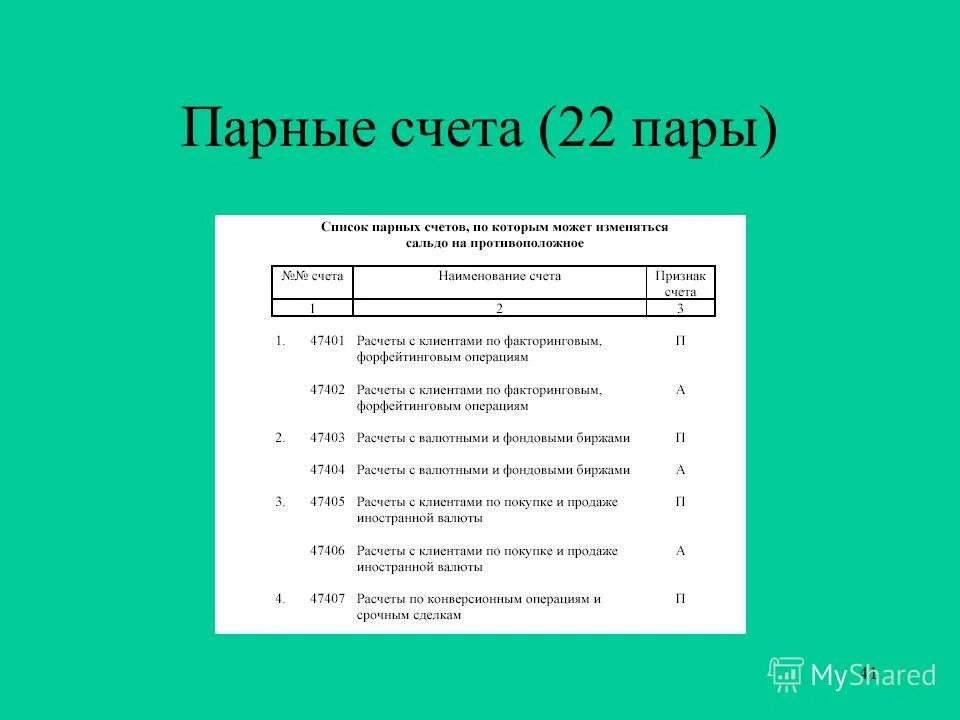 Парные счета (22 пары)

Список парных счетов, по которым может изменяться сальдо на противоположное

| №№ счета | Наименование счета | Признак счета |
|---|---|---|
| 1 | 2 | 3 |
| 1. 47401 | Расчеты с клиентами по факторинговым, форфейтинговым операциям | П |
| 47402 | Расчеты с клиентами по факторинговым, форфейтинговым операциям | А |
| 2. 47403 | Расчеты с валютными и фондовыми биржами | П |
| 47404 | Расчеты с валютными и фондовыми биржами | А |
| 3. 47405 | Расчеты с клиентами по покупке и продаже иностранной валюты | П |
| 47406 | Расчеты с клиентами по покупке и продаже иностранной валюты | А |
| 4. 47407 | Расчеты по конверсионным операциям и срочным сделкам | П |

41

MyShared